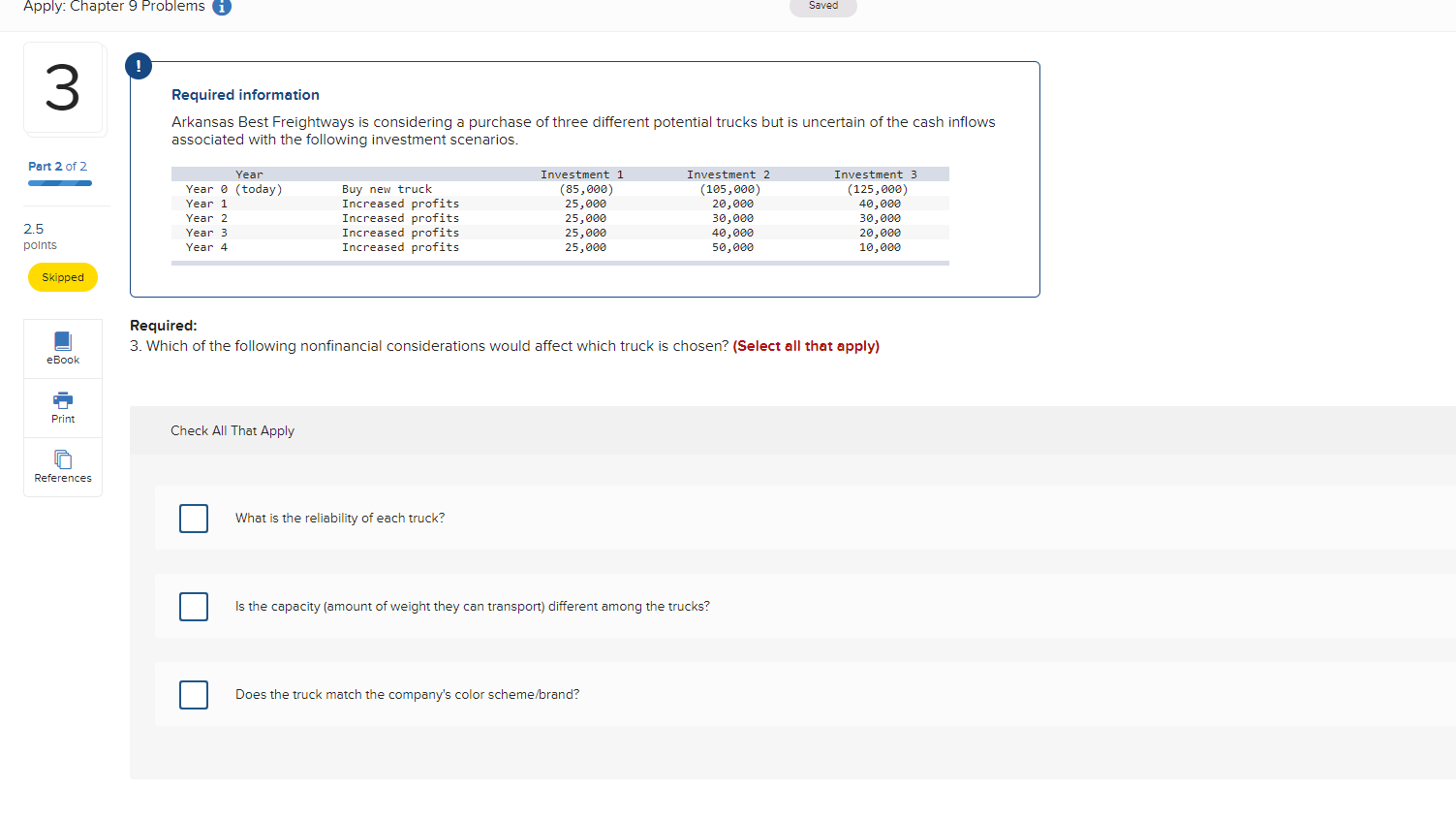 Apply: Chapter 9 Problems

Saved

3

Part 2 of 2

2.5 points

Skipped

eBook

Print

References

!

Required information

Arkansas Best Freightways is considering a purchase of three different potential trucks but is uncertain of the cash inflows associated with the following investment scenarios.

| Year | | Investment 1 | Investment 2 | Investment 3 |
|---|---|---|---|---|
| Year 0 (today) | Buy new truck | (85,000) | (105,000) | (125,000) |
| Year 1 | Increased profits | 25,000 | 20,000 | 40,000 |
| Year 2 | Increased profits | 25,000 | 30,000 | 30,000 |
| Year 3 | Increased profits | 25,000 | 40,000 | 20,000 |
| Year 4 | Increased profits | 25,000 | 50,000 | 10,000 |

Required:
3. Which of the following nonfinancial considerations would affect which truck is chosen? (Select all that apply)

Check All That Apply

What is the reliability of each truck?

Is the capacity (amount of weight they can transport) different among the trucks?

Does the truck match the company's color scheme/brand?